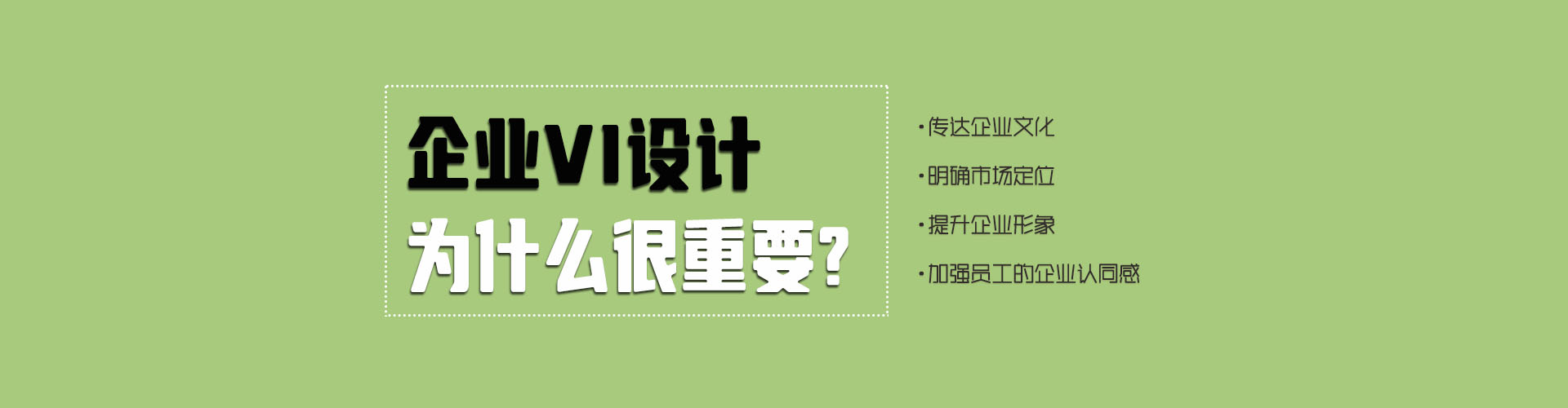 企业VI设计
为什么很重要?

·传达企业文化
·明确市场定位
·提升企业形象
·加强员工的企业认同感